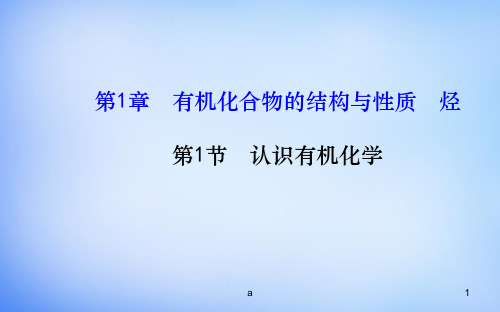 第1章　有机化合物的结构与性质　烃

第1节　认识有机化学

a

1